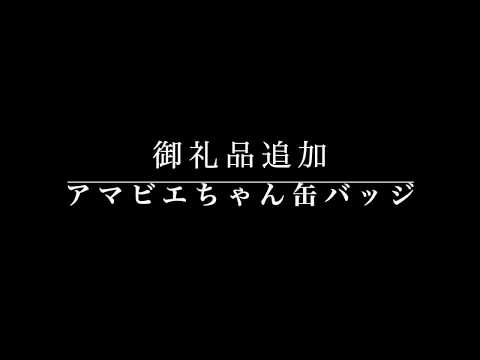 御礼品追加

アマビエちゃん缶バッジ